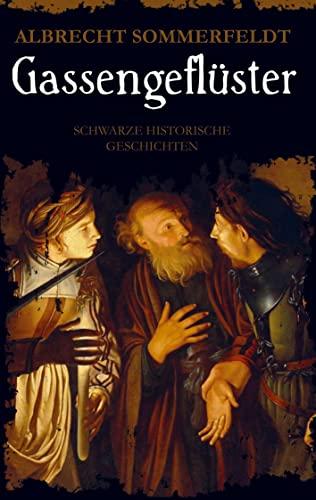 ALBRECHT SOMMERFELDT

Gassengeflüster

SCHWARZE HISTORISCHE GESCHICHTEN